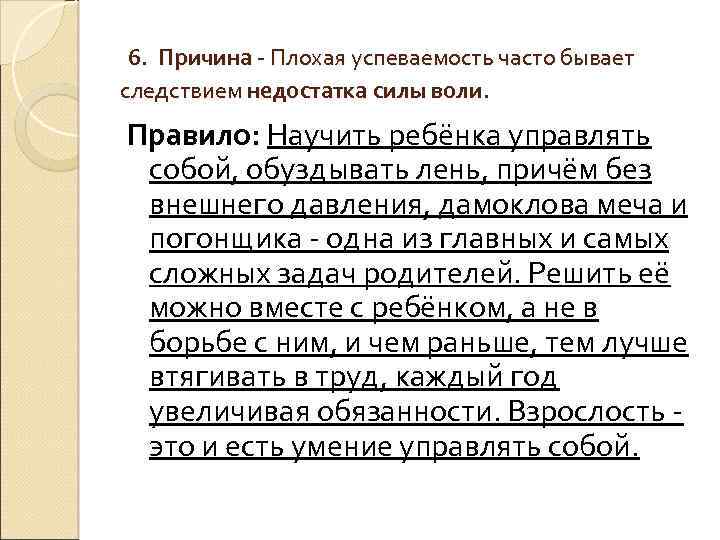 6. Причина - Плохая успеваемость часто бывает следствием недостатка силы воли.

Правило: Научить ребёнка управлять собой, обуздывать лень, причём без внешнего давления, дамоклова меча и погонщика - одна из главных и самых сложных задач родителей. Решить её можно вместе с ребёнком, а не в борьбе с ним, и чем раньше, тем лучше втягивать в труд, каждый год увеличивая обязанности. Взрослость - это и есть умение управлять собой.